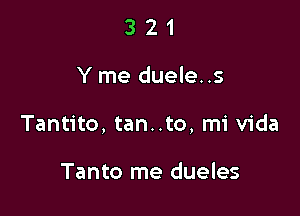 3 2 1

Y me duele..s

Tantito, tan..to, mi vida

Tanto me dueles